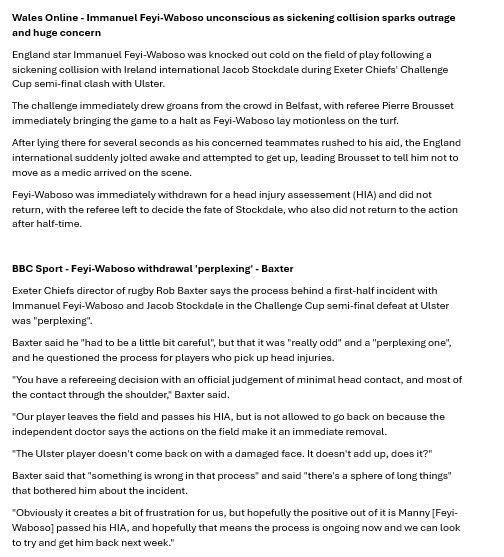 Wales Online - Immanuel Feyi-Waboso unconscious as sickening collision sparks outrage and huge concern

England star Immanuel Feyi-Waboso was knocked out cold on the field of play following a sickening collision with Ireland international Jacob Stockdale during Exeter Chiefs' Challenge Cup semi-final clash with Ulster.

The challenge immediately drew groans from the crowd in Belfast, with referee Pierre Brousset immediately bringing the game to a halt as Feyi-Waboso lay motionless on the turf.

After lying there for several seconds as his concerned teammates rushed to his aid, the England international suddenly jolted awake and attempted to get up, leading Brousset to tell him not to move as a medic arrived on the scene.

Feyi-Waboso was immediately withdrawn for a head injury assessement (HIA) and did not return, with the referee left to decide the fate of Stockdale, who also did not return to the action after half-time.

BBC Sport - Feyi-Waboso withdrawal 'perplexing' - Baxter

Exeter Chiefs director of rugby Rob Baxter says the process behind a first-half incident with Immanuel Feyi-Waboso and Jacob Stockdale in the Challenge Cup semi-final defeat at Ulster was "perplexing".

Baxter said he "had to be a little bit careful", but that it was "really odd" and a "perplexing one", and he questioned the process for players who pick up head injuries.

"You have a refereeing decision with an official judgement of minimal head contact, and most of the contact through the shoulder," Baxter said.

"Our player leaves the field and passes his HIA, but is not allowed to go back on because the independent doctor says the actions on the field make it an immediate removal.

"The Ulster player doesn't come back on with a damaged face. It doesn't add up, does it?"

Baxter said that "something is wrong in that process" and said "there's a sphere of long things" that bothered him about the incident.

"Obviously it creates a bit of frustration for us, but hopefully the positive out of it is Manny [Feyi-Waboso] passed his HIA, and hopefully that means the process is ongoing now and we can look to try and get him back next week."